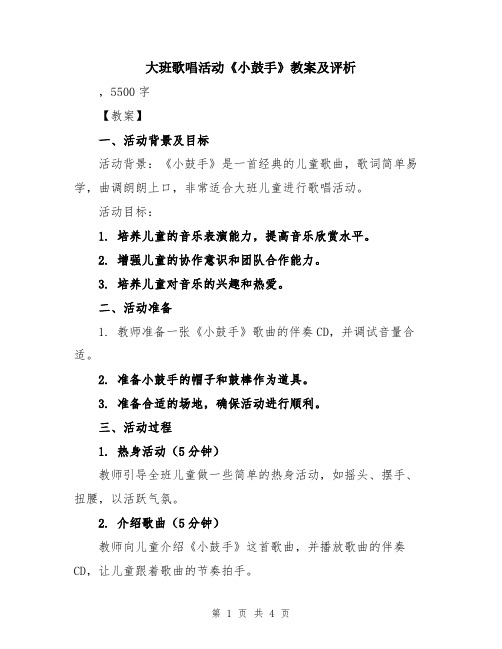 大班歌唱活动《小鼓手》教案及评析

，5500 字

【教案】

一、活动背景及目标

活动背景：《小鼓手》是一首经典的儿童歌曲，歌词简单易学，曲调朗朗上口，非常适合大班儿童进行歌唱活动。

活动目标：

1. 培养儿童的音乐表演能力，提高音乐欣赏水平。

2. 增强儿童的协作意识和团队合作能力。

3. 培养儿童对音乐的兴趣和热爱。

二、活动准备

1. 教师准备一张《小鼓手》歌曲的伴奏 CD，并调试音量合适。

2. 准备小鼓手的帽子和鼓棒作为道具。

3. 准备合适的场地，确保活动进行顺利。

三、活动过程

1. 热身活动（5分钟）

教师引导全班儿童做一些简单的热身活动，如摇头、摆手、扭腰，以活跃气氛。

2. 介绍歌曲（5分钟）

教师向儿童介绍《小鼓手》这首歌曲，并播放歌曲的伴奏 CD，让儿童跟着歌曲的节奏拍手。

第 1 页 共 4 页